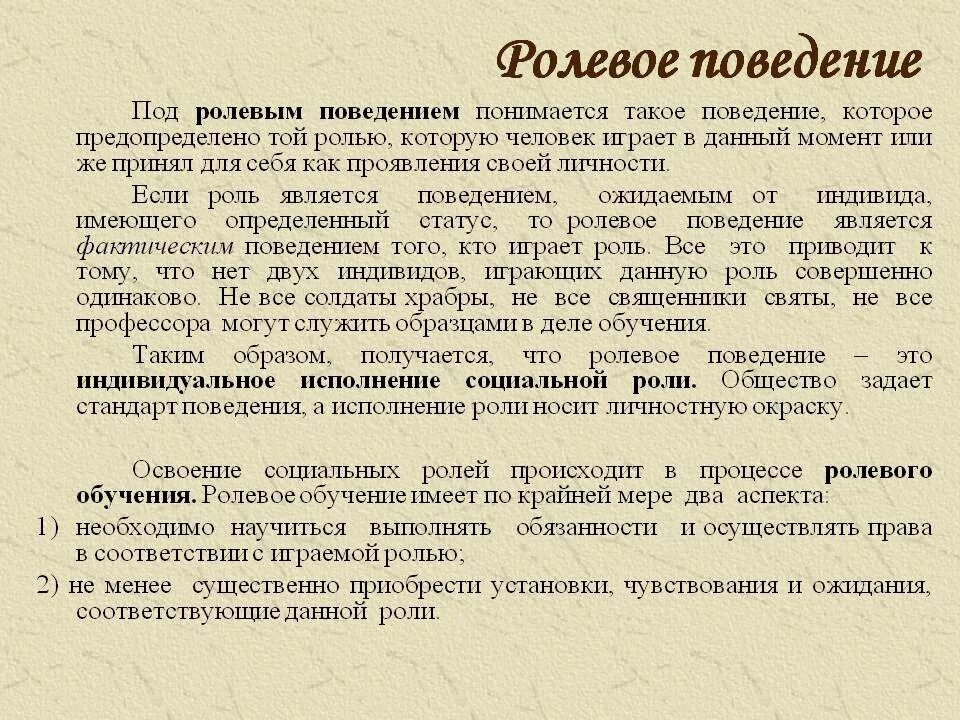 Ролевое поведение

Под ролевым поведением понимается такое поведение, которое предопределено той ролью, которую человек играет в данный момент или же принял для себя как проявления своей личности.

Если роль является поведением, ожидаемым от индивида, имеющего определенный статус, то ролевое поведение является фактическим поведением того, кто играет роль. Все это приводит к тому, что нет двух индивидов, играющих данную роль совершенно одинаково. Не все солдаты храбры, не все священники святы, не все профессора могут служить образцами в деле обучения.

Таким образом, получается, что ролевое поведение – это индивидуальное исполнение социальной роли. Общество задает стандарт поведения, а исполнение роли носит личностную окраску.

Освоение социальных ролей происходит в процессе ролевого обучения. Ролевое обучение имеет по крайней мере два аспекта:

1) необходимо научиться выполнять обязанности и осуществлять права в соответствии с играемой ролью;

2) не менее существенно приобрести установки, чувствования и ожидания, соответствующие данной роли.